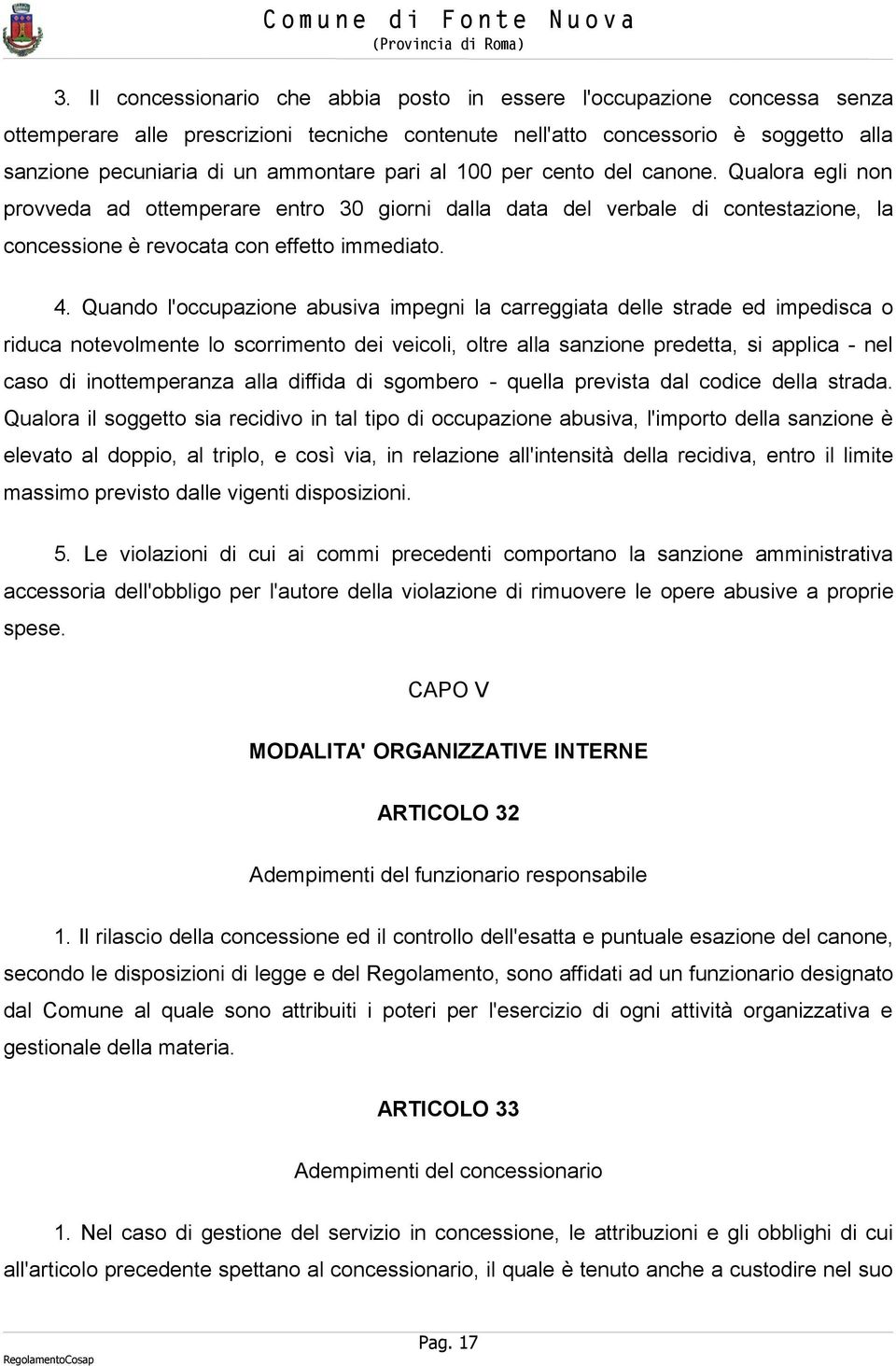 Comune di Fonte Nuova
(Provincia di Roma)

3. Il concessionario che abbia posto in essere l'occupazione concessa senza ottemperare alle prescrizioni tecniche contenute nell'atto concessorio è soggetto alla sanzione pecuniaria di un ammontare pari al 100 per cento del canone. Qualora egli non provveda ad ottemperare entro 30 giorni dalla data del verbale di contestazione, la concessione è revocata con effetto immediato.

4. Quando l'occupazione abusiva impegni la carreggiata delle strade ed impedisca o riduca notevolmente lo scorrimento dei veicoli, oltre alla sanzione predetta, si applica - nel caso di inottemperanza alla diffida di sgombero - quella prevista dal codice della strada. Qualora il soggetto sia recidivo in tal tipo di occupazione abusiva, l'importo della sanzione è elevato al doppio, al triplo, e così via, in relazione all'intensità della recidiva, entro il limite massimo previsto dalle vigenti disposizioni.

5. Le violazioni di cui ai commi precedenti comportano la sanzione amministrativa accessoria dell'obbligo per l'autore della violazione di rimuovere le opere abusive a proprie spese.

CAPO V

MODALITA' ORGANIZZATIVE INTERNE

ARTICOLO 32

Adempimenti del funzionario responsabile

1. Il rilascio della concessione ed il controllo dell'esatta e puntuale esazione del canone, secondo le disposizioni di legge e del Regolamento, sono affidati ad un funzionario designato dal Comune al quale sono attribuiti i poteri per l'esercizio di ogni attività organizzativa e gestionale della materia.

ARTICOLO 33

Adempimenti del concessionario

1. Nel caso di gestione del servizio in concessione, le attribuzioni e gli obblighi di cui all'articolo precedente spettano al concessionario, il quale è tenuto anche a custodire nel suo

Pag. 17

RegolamentoCosap